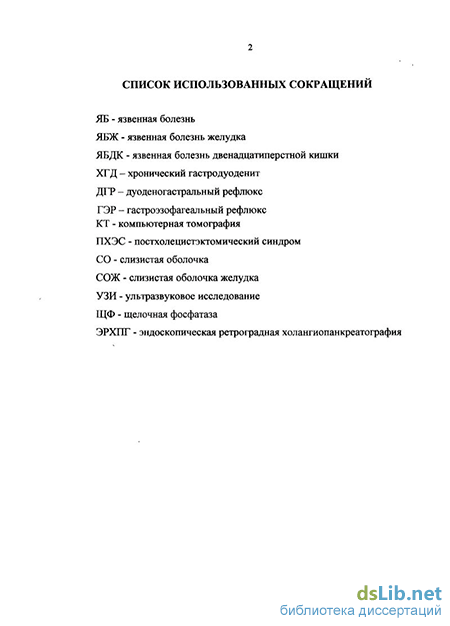 2

СПИСОК ИСПОЛЬЗОВАННЫХ СОКРАЩЕНИЙ

ЯБ - язвенная болезнь

ЯБЖ - язвенная болезнь желудка

ЯБДК - язвенная болезнь двенадцатиперстной кишки

ХГД – хронический гастродуоденит

ДГР – дуоденогастральный рефлюкс

ГЭР – гастроэзофагеальный рефлюкс

КТ - компьютерная томография

ПХЭС - постхолецистэктомический синдром

СО - слизистая оболочка

СОЖ - слизистая оболочка желудка

УЗИ - ультразвуковое исследование

ЩФ - щелочная фосфатаза

ЭРХПГ - эндоскопическая ретроградная холангиопанкреатография

dsLib.net
библиотека диссертаций